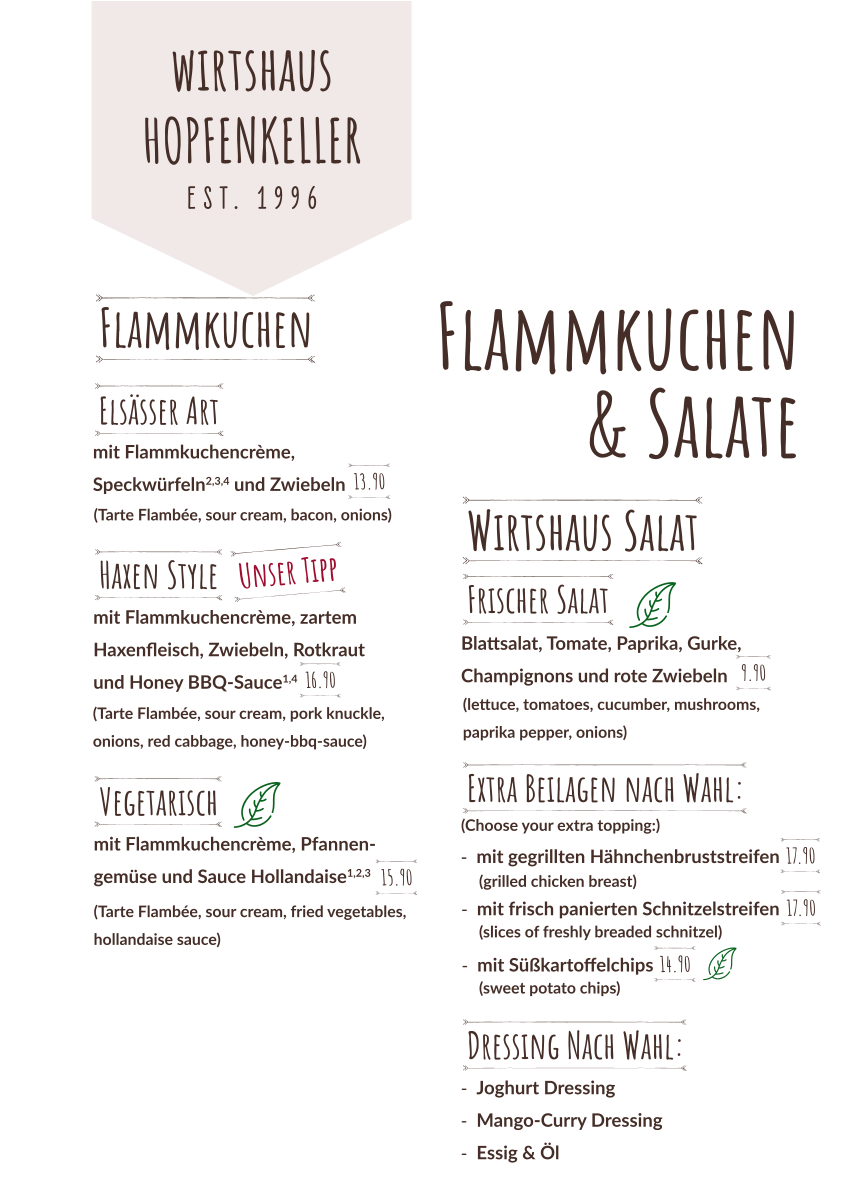 WIRTSHAUS
HOPFENKELLER
EST. 1996

FLAMMKUCHEN

ELSÄSSER ART
mit Flammkuchencrème, Speckwürfeln$^{2,3,4}$ und Zwiebeln 13.90
(Tarte Flambée, sour cream, bacon, onions)

HAXEN STYLE UNSER TIPP
mit Flammkuchencrème, zartem Haxenfleisch, Zwiebeln, Rotkraut und Honey BBQ-Sauce$^{1,4}$ 16.90
(Tarte Flambée, sour cream, pork knuckle, onions, red cabbage, honey-bbq-sauce)

VEGETARISCH
mit Flammkuchencrème, Pfannengemüse und Sauce Hollandaise$^{1,2,3}$ 15.90
(Tarte Flambée, sour cream, fried vegetables, hollandaise sauce)

FLAMMKUCHEN & SALATE

WIRTSHAUS SALAT

FRISCHER SALAT
Blattsalat, Tomate, Paprika, Gurke, Champignons und rote Zwiebeln 9.90
(lettuce, tomatoes, cucumber, mushrooms, paprika pepper, onions)

EXTRA BEILAGEN NACH WAHL:
(Choose your extra topping:)
- mit gegrillten Hähnchenbruststreifen 17.90
(grilled chicken breast)
- mit frisch panierten Schnitzelstreifen 17.90
(slices of freshly breaded schnitzel)
- mit Süßkartoffelchips 14.90
(sweet potato chips)

DRESSING NACH WAHL:
- Joghurt Dressing
- Mango-Curry Dressing
- Essig & Öl